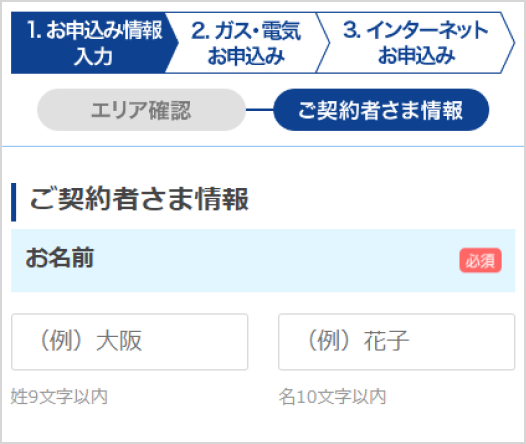 1. お申込み情報入力
2. ガス・電気お申込み
3. インターネットお申込み

エリア確認
ご契約者さま情報

ご契約者さま情報

お名前
必須

（例）大阪
（例）花子

姓9文字以内
名10文字以内